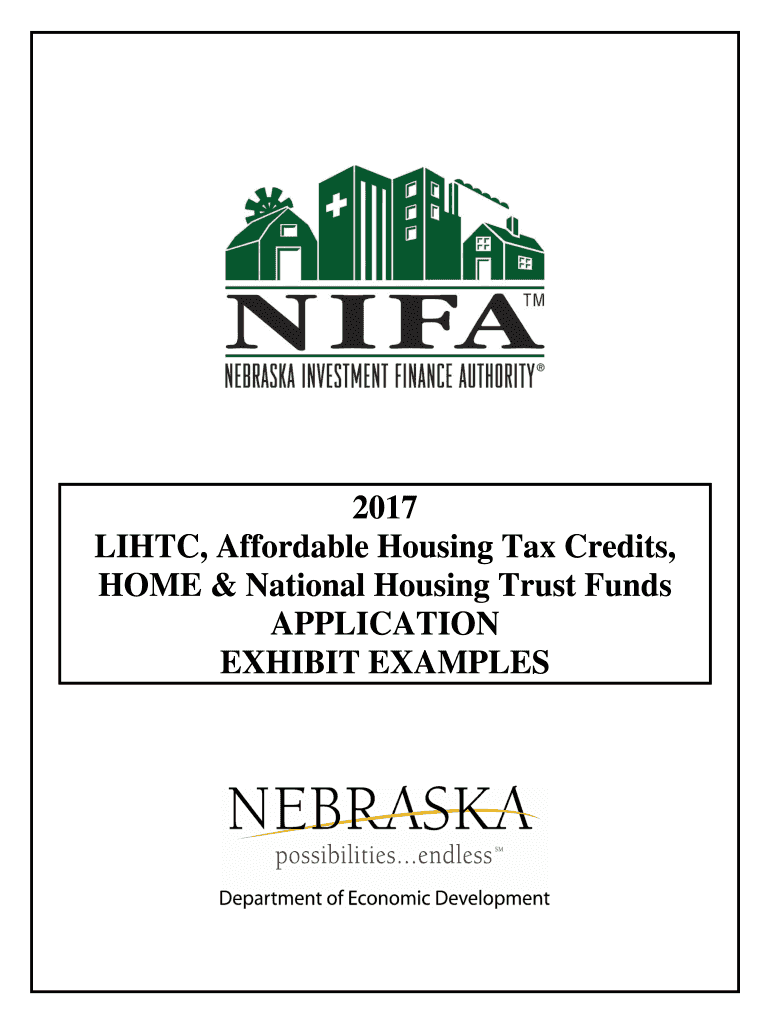 NIFA™

NEBRASKA INVESTMENT FINANCE AUTHORITY®

2017
LIHTC, Affordable Housing Tax Credits,
HOME & National Housing Trust Funds
APPLICATION
EXHIBIT EXAMPLES

NEBRASKA
possibilities...endless℠
Department of Economic Development